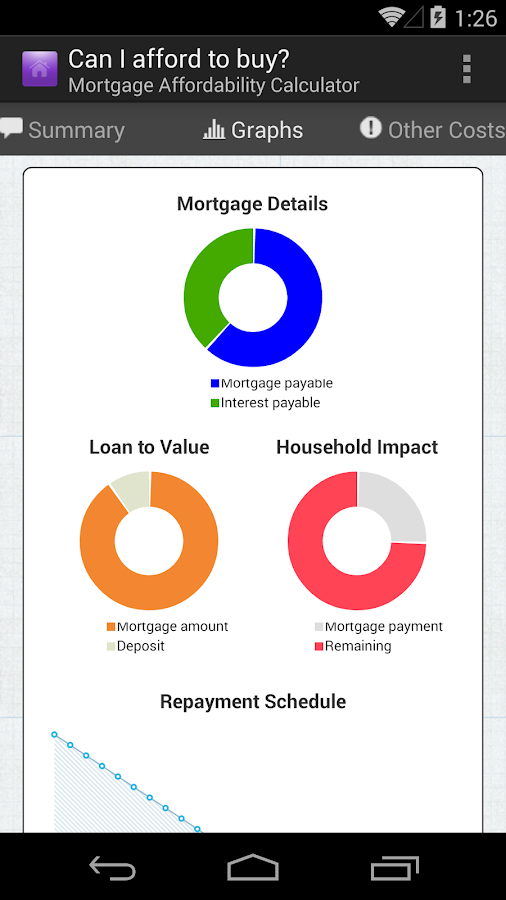 1:26

Can I afford to buy?
Mortgage Affordability Calculator

Summary
Graphs
Other Costs

Mortgage Details

Mortgage payable
Interest payable

Loan to Value

Mortgage amount
Deposit

Household Impact

Mortgage payment
Remaining

Repayment Schedule